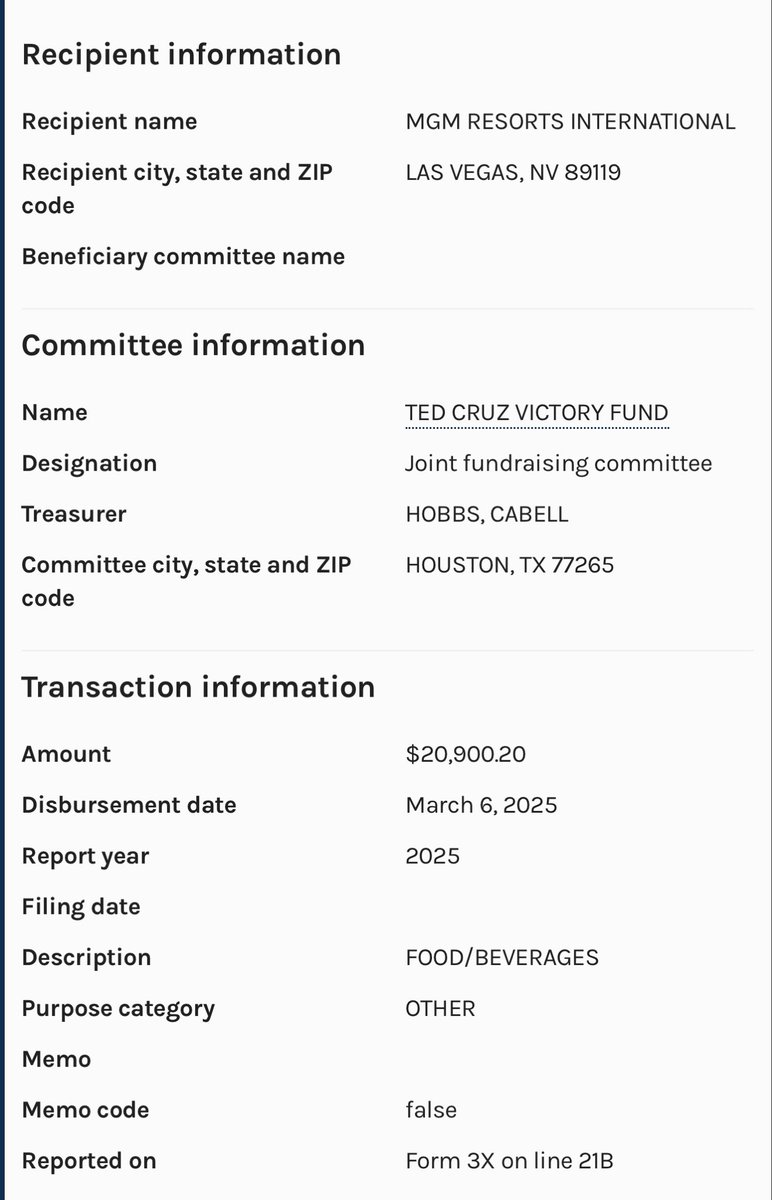 Recipient information

Recipient name MGM RESORTS INTERNATIONAL

Recipient city, state and ZIP code LAS VEGAS, NV 89119

Beneficiary committee name

Committee information

Name TED CRUZ VICTORY FUND

Designation Joint fundraising committee

Treasurer HOBBS, CABELL

Committee city, state and ZIP code HOUSTON, TX 77265

Transaction information

Amount $20,900.20

Disbursement date March 6, 2025

Report year 2025

Filing date

Description FOOD/BEVERAGES

Purpose category OTHER

Memo

Memo code false

Reported on Form 3X on line 21B